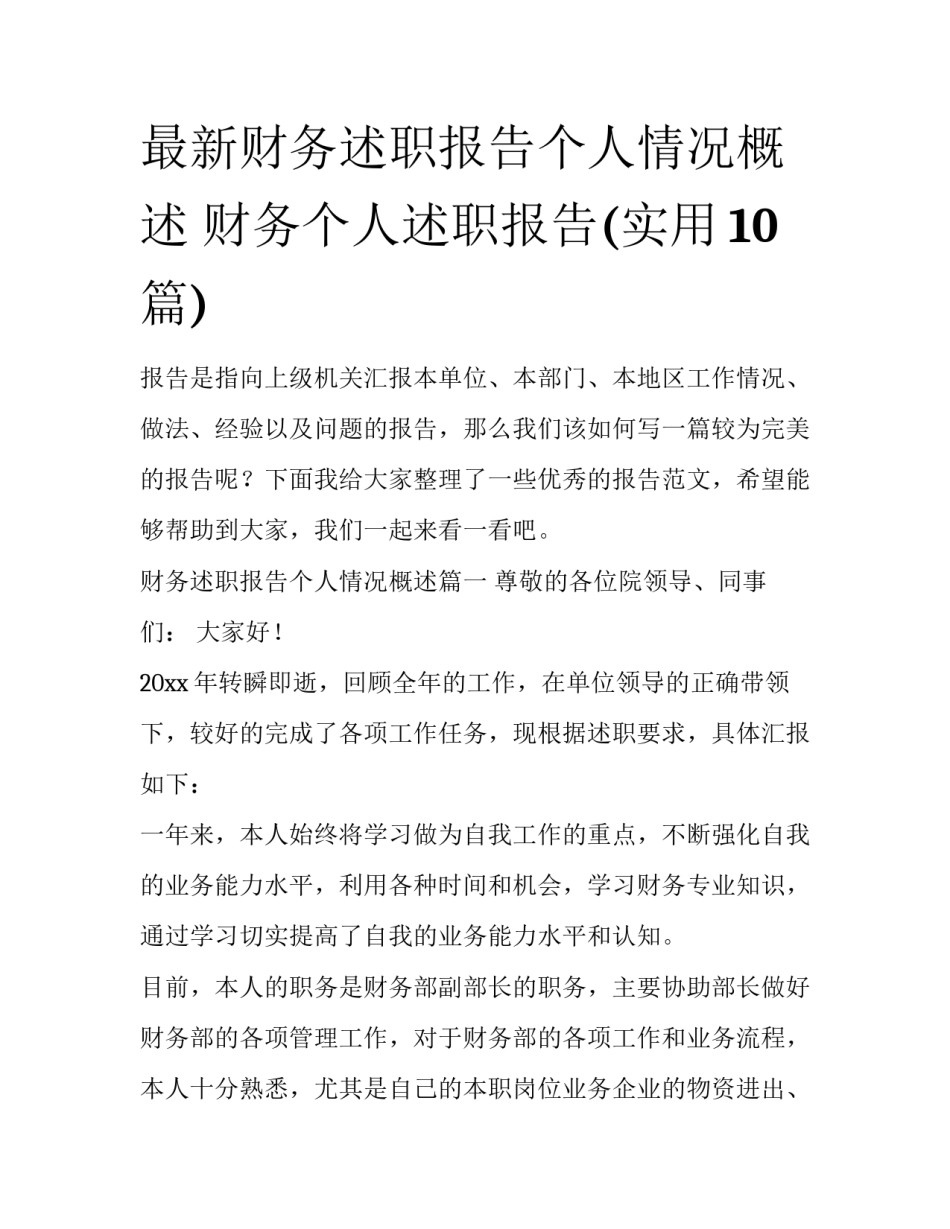 最新财务述职报告个人情况概述 财务个人述职报告(实用10篇)

报告是指向上级机关汇报本单位、本部门、本地区工作情况、做法、经验以及问题的报告，那么我们该如何写一篇较为完美的报告呢？下面我给大家整理了一些优秀的报告范文，希望能够帮助到大家，我们一起来看一看吧。

财务述职报告个人情况概述篇一 尊敬的各位院领导、同事们： 大家好！

20xx年转瞬即逝，回顾全年的工作，在单位领导的正确带领下，较好的完成了各项工作任务，现根据述职要求，具体汇报如下：

一年来，本人始终将学习做为自我工作的重点，不断强化自我的业务能力水平，利用各种时间和机会，学习财务专业知识，通过学习切实提高了自我的业务能力水平和认知。

目前，本人的职务是财务部副部长的职务，主要协助部长做好财务部的各项管理工作，对于财务部的各项工作和业务流程，本人十分熟悉，尤其是自己的本职岗位业务企业的物资进出、